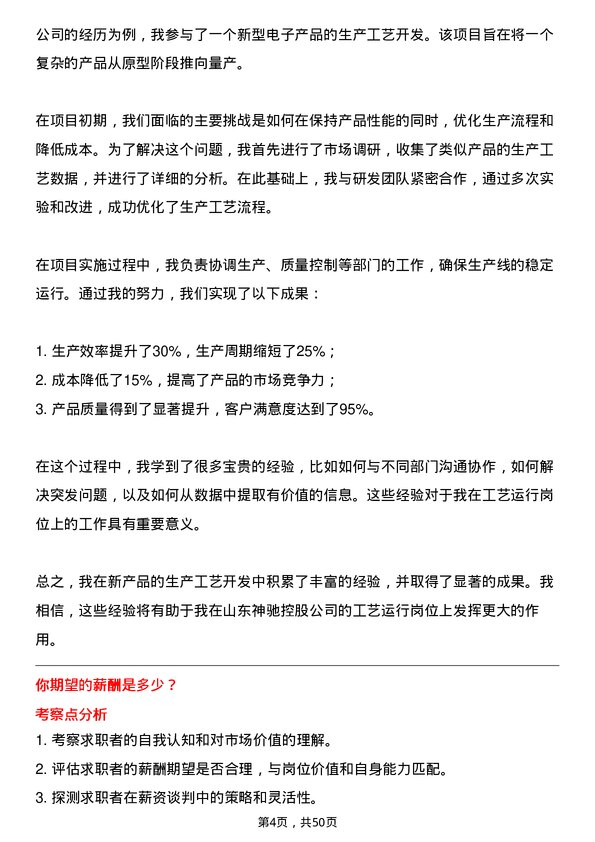 公司的经历为例，我参与了一个新型电子产品的生产工艺开发。该项目旨在将一个复杂的产品从原型阶段推向量产。

在项目初期，我们面临的主要挑战是如何在保持产品性能的同时，优化生产流程和降低成本。为了解决这个问题，我首先进行了市场调研，收集了类似产品的生产工艺数据，并进行了详细的分析。在此基础上，我与研发团队紧密合作，通过多次实验和改进，成功优化了生产工艺流程。

在项目实施过程中，我负责协调生产、质量控制等部门的工作，确保生产线的稳定运行。通过我的努力，我们实现了以下成果：

1. 生产效率提升了30%，生产周期缩短了25%；
2. 成本降低了15%，提高了产品的市场竞争力；
3. 产品质量得到了显著提升，客户满意度达到了95%。

在这个过程中，我学到了很多宝贵的经验，比如如何与不同部门沟通协作，如何解决突发问题，以及如何从数据中提取有价值的信息。这些经验对于我在工艺运行岗位上的工作具有重要意义。

总之，我在新产品的生产工艺开发中积累了丰富的经验，并取得了显著的成果。我相信，这些经验将有助于我在山东神驰控股公司的工艺运行岗位上发挥更大的作用。

你期望的薪酬是多少？

考察点分析

1. 考察求职者的自我认知和对市场价值的理解。
2. 评估求职者的薪酬期望是否合理，与岗位价值和自身能力匹配。
3. 探测求职者在薪资谈判中的策略和灵活性。

第4页，共50页